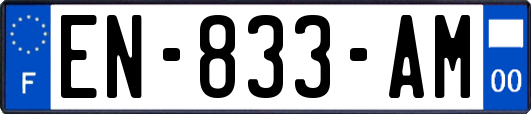 F
EN-833-AM
00